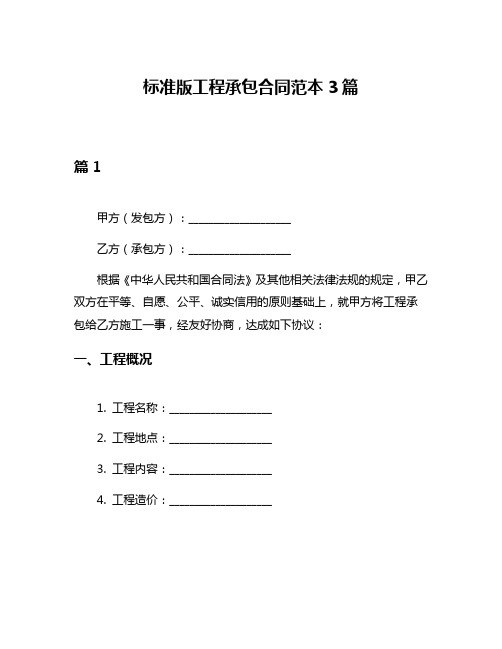 标准版工程承包合同范本 3 篇

篇 1

甲方（发包方）：__________________

乙方（承包方）：__________________

根据《中华人民共和国合同法》及其他相关法律法规的规定，甲乙双方在平等、自愿、公平、诚实信用的原则基础上，就甲方将工程承包给乙方施工一事，经友好协商，达成如下协议：

一、工程概况

1. 工程名称：__________________

2. 工程地点：__________________

3. 工程内容：__________________

4. 工程造价：__________________